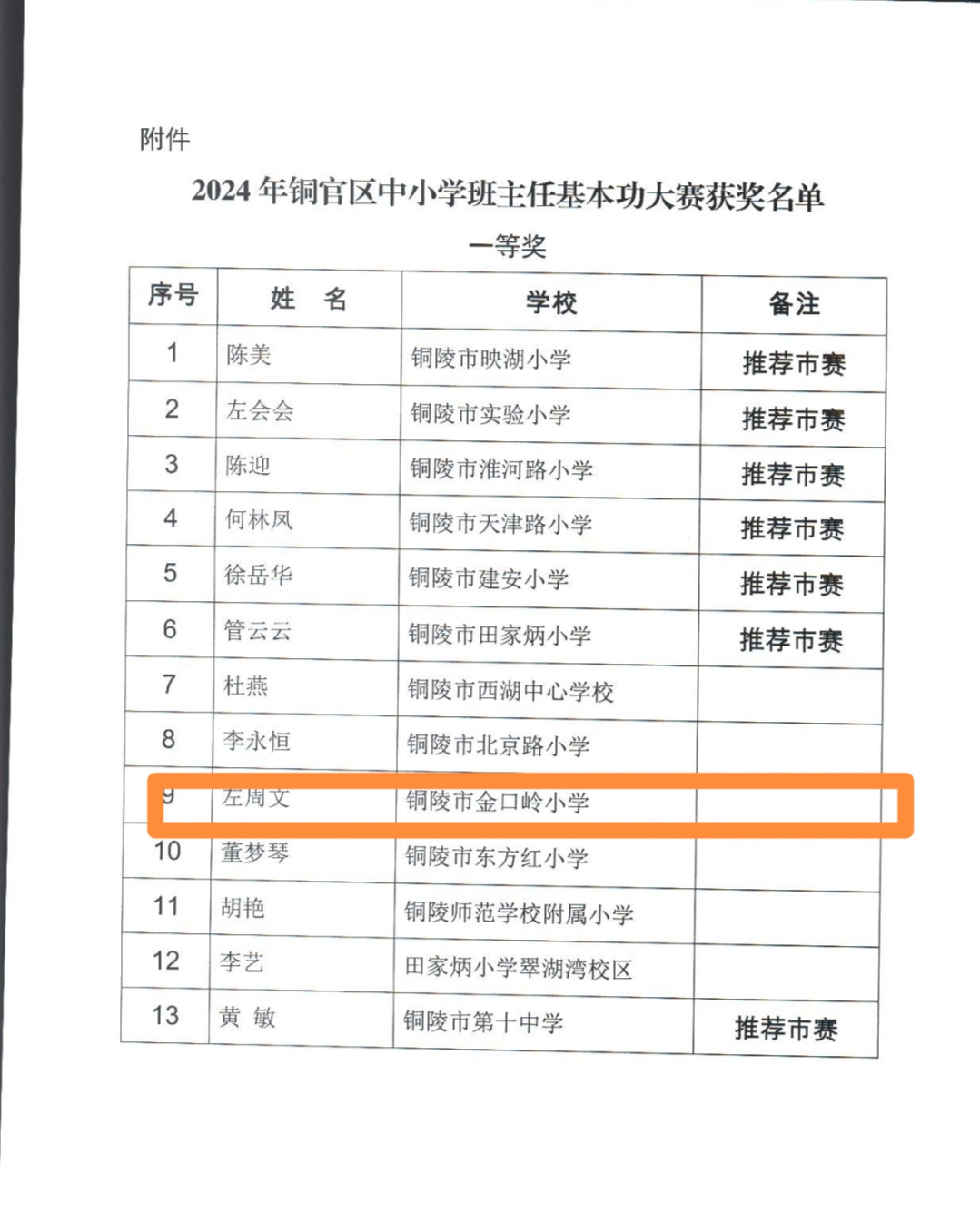 附件

2024年铜官区中小学班主任基本功大赛获奖名单

一等奖

| 序号 | 姓　名 | 学校 | 备注 |
|---|---|---|---|
| 1 | 陈美 | 铜陵市映湖小学 | 推荐市赛 |
| 2 | 左会会 | 铜陵市实验小学 | 推荐市赛 |
| 3 | 陈迎 | 铜陵市淮河路小学 | 推荐市赛 |
| 4 | 何林凤 | 铜陵市天津路小学 | 推荐市赛 |
| 5 | 徐岳华 | 铜陵市建安小学 | 推荐市赛 |
| 6 | 管云云 | 铜陵市田家炳小学 | 推荐市赛 |
| 7 | 杜燕 | 铜陵市西湖中心学校 | |
| 8 | 李永恒 | 铜陵市北京路小学 | |
| 9 | 左周文 | 铜陵市金口岭小学 | |
| 10 | 董梦琴 | 铜陵市东方红小学 | |
| 11 | 胡艳 | 铜陵师范学校附属小学 | |
| 12 | 李艺 | 田家炳小学翠湖湾校区 | |
| 13 | 黄 敏 | 铜陵市第十中学 | 推荐市赛 |